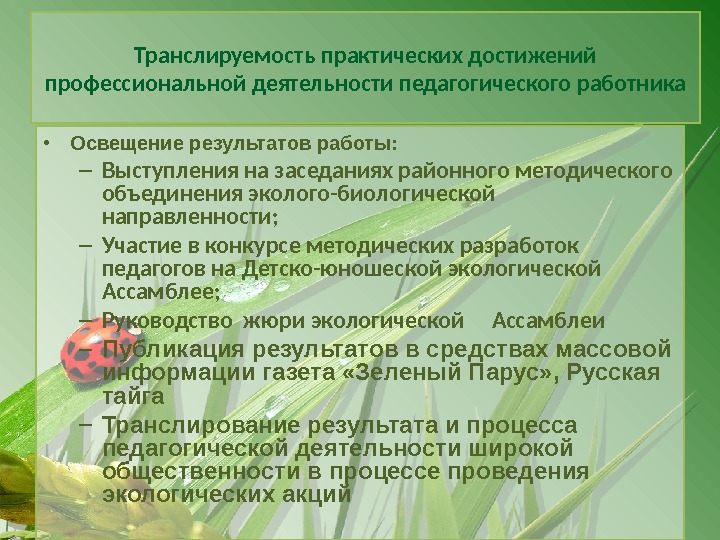 Транслируемость практических достижений профессиональной деятельности педагогического работника

• Освещение результатов работы:
- Выступления на заседаниях районного методического объединения эколого-биологической направленности;
- Участие в конкурсе методических разработок педагогов на Детско-юношеской экологической Ассамблее;
- Руководство жюри экологической Ассамблеи
- Публикация результатов в средствах массовой информации газета «Зеленый Парус», Русская тайга
- Транслирование результата и процесса педагогической деятельности широкой общественности в процессе проведения экологических акций